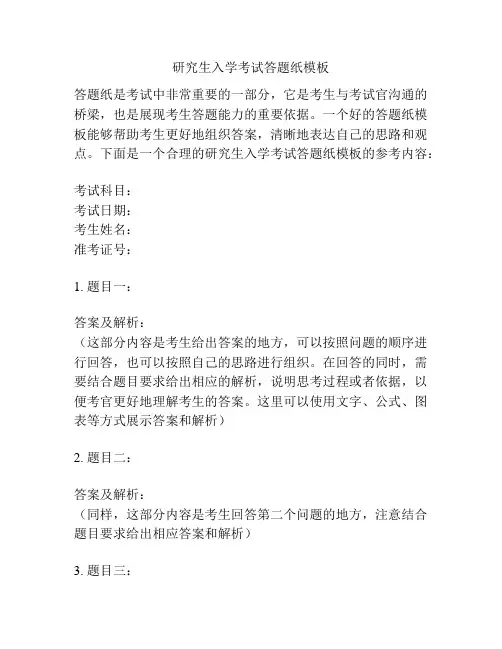 研究生入学考试答题纸模板

答题纸是考试中非常重要的一部分，它是考生与考试官沟通的桥梁，也是展现考生答题能力的重要依据。一个好的答题纸模板能够帮助考生更好地组织答案，清晰地表达自己的思路和观点。下面是一个合理的研究生入学考试答题纸模板的参考内容：

考试科目：
考试日期：
考生姓名：
准考证号：

1. 题目一：

答案及解析：
（这部分内容是考生给出答案的地方，可以按照问题的顺序进行回答，也可以按照自己的思路进行组织。在回答的同时，需要结合题目要求给出相应的解析，说明思考过程或者依据，以便考官更好地理解考生的答案。这里可以使用文字、公式、图表等方式展示答案和解析）

2. 题目二：

答案及解析：
（同样，这部分内容是考生回答第二个问题的地方，注意结合题目要求给出相应答案和解析）

3. 题目三：